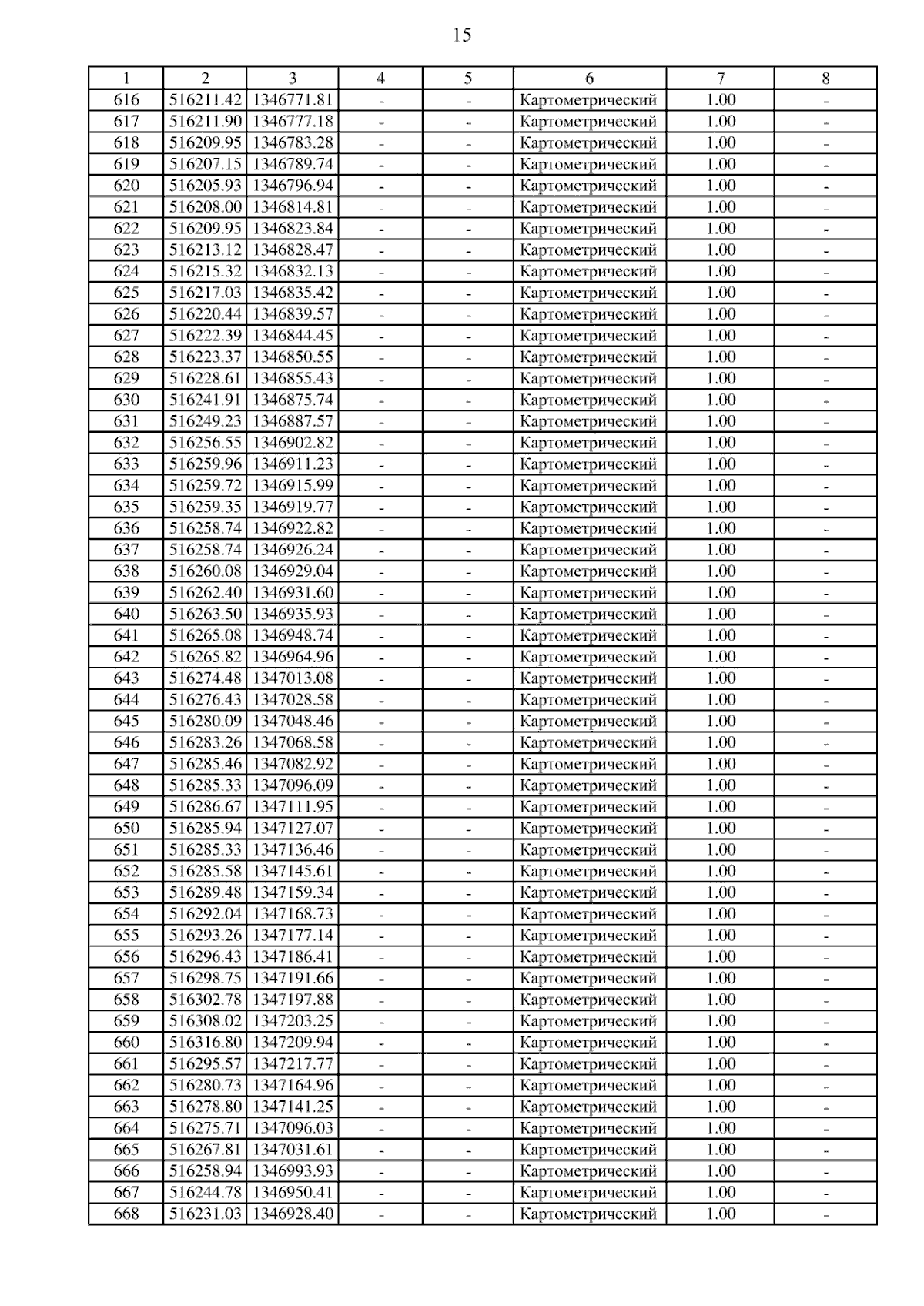 15

| 1 | 2 | 3 | 4 | 5 | 6 | 7 | 8 |
|---|---|---|---|---|---|---|---|
| 616 | 516211.42 | 1346771.81 | - | - | Картометрический | 1.00 | - |
| 617 | 516211.90 | 1346777.18 | - | - | Картометрический | 1.00 | - |
| 618 | 516209.95 | 1346783.28 | - | - | Картометрический | 1.00 | - |
| 619 | 516207.15 | 1346789.74 | - | - | Картометрический | 1.00 | - |
| 620 | 516205.93 | 1346796.94 | - | - | Картометрический | 1.00 | - |
| 621 | 516208.00 | 1346814.81 | - | - | Картометрический | 1.00 | - |
| 622 | 516209.95 | 1346823.84 | - | - | Картометрический | 1.00 | - |
| 623 | 516213.12 | 1346828.47 | - | - | Картометрический | 1.00 | - |
| 624 | 516215.32 | 1346832.13 | - | - | Картометрический | 1.00 | - |
| 625 | 516217.03 | 1346835.42 | - | - | Картометрический | 1.00 | - |
| 626 | 516220.44 | 1346839.57 | - | - | Картометрический | 1.00 | - |
| 627 | 516222.39 | 1346844.45 | - | - | Картометрический | 1.00 | - |
| 628 | 516223.37 | 1346850.55 | - | - | Картометрический | 1.00 | - |
| 629 | 516228.61 | 1346855.43 | - | - | Картометрический | 1.00 | - |
| 630 | 516241.91 | 1346875.74 | - | - | Картометрический | 1.00 | - |
| 631 | 516249.23 | 1346887.57 | - | - | Картометрический | 1.00 | - |
| 632 | 516256.55 | 1346902.82 | - | - | Картометрический | 1.00 | - |
| 633 | 516259.96 | 1346911.23 | - | - | Картометрический | 1.00 | - |
| 634 | 516259.72 | 1346915.99 | - | - | Картометрический | 1.00 | - |
| 635 | 516259.35 | 1346919.77 | - | - | Картометрический | 1.00 | - |
| 636 | 516258.74 | 1346922.82 | - | - | Картометрический | 1.00 | - |
| 637 | 516258.74 | 1346926.24 | - | - | Картометрический | 1.00 | - |
| 638 | 516260.08 | 1346929.04 | - | - | Картометрический | 1.00 | - |
| 639 | 516262.40 | 1346931.60 | - | - | Картометрический | 1.00 | - |
| 640 | 516263.50 | 1346935.93 | - | - | Картометрический | 1.00 | - |
| 641 | 516265.08 | 1346948.74 | - | - | Картометрический | 1.00 | - |
| 642 | 516265.82 | 1346964.96 | - | - | Картометрический | 1.00 | - |
| 643 | 516274.48 | 1347013.08 | - | - | Картометрический | 1.00 | - |
| 644 | 516276.43 | 1347028.58 | - | - | Картометрический | 1.00 | - |
| 645 | 516280.09 | 1347048.46 | - | - | Картометрический | 1.00 | - |
| 646 | 516283.26 | 1347068.58 | - | - | Картометрический | 1.00 | - |
| 647 | 516285.46 | 1347082.92 | - | - | Картометрический | 1.00 | - |
| 648 | 516285.33 | 1347096.09 | - | - | Картометрический | 1.00 | - |
| 649 | 516286.67 | 1347111.95 | - | - | Картометрический | 1.00 | - |
| 650 | 516285.94 | 1347127.07 | - | - | Картометрический | 1.00 | - |
| 651 | 516285.33 | 1347136.46 | - | - | Картометрический | 1.00 | - |
| 652 | 516285.58 | 1347145.61 | - | - | Картометрический | 1.00 | - |
| 653 | 516289.48 | 1347159.34 | - | - | Картометрический | 1.00 | - |
| 654 | 516292.04 | 1347168.73 | - | - | Картометрический | 1.00 | - |
| 655 | 516293.26 | 1347177.14 | - | - | Картометрический | 1.00 | - |
| 656 | 516296.43 | 1347186.41 | - | - | Картометрический | 1.00 | - |
| 657 | 516298.75 | 1347191.66 | - | - | Картометрический | 1.00 | - |
| 658 | 516302.78 | 1347197.88 | - | - | Картометрический | 1.00 | - |
| 659 | 516308.02 | 1347203.25 | - | - | Картометрический | 1.00 | - |
| 660 | 516316.80 | 1347209.94 | - | - | Картометрический | 1.00 | - |
| 661 | 516295.57 | 1347217.77 | - | - | Картометрический | 1.00 | - |
| 662 | 516280.73 | 1347164.96 | - | - | Картометрический | 1.00 | - |
| 663 | 516278.80 | 1347141.25 | - | - | Картометрический | 1.00 | - |
| 664 | 516275.71 | 1347096.03 | - | - | Картометрический | 1.00 | - |
| 665 | 516267.81 | 1347031.61 | - | - | Картометрический | 1.00 | - |
| 666 | 516258.94 | 1346993.93 | - | - | Картометрический | 1.00 | - |
| 667 | 516244.78 | 1346950.41 | - | - | Картометрический | 1.00 | - |
| 668 | 516231.03 | 1346928.40 | - | - | Картометрический | 1.00 | - |